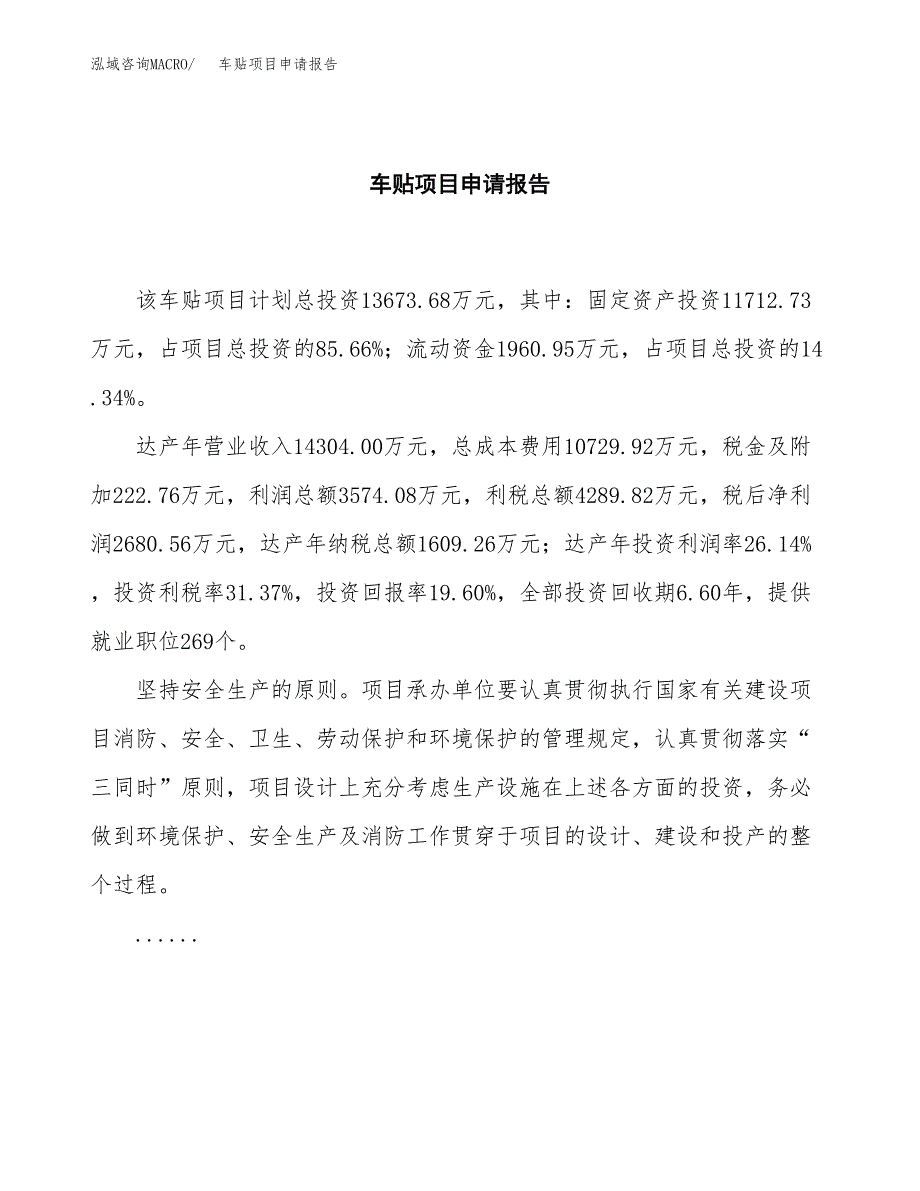 泓域咨询MACRO/　车贴项目申请报告

车贴项目申请报告

该车贴项目计划总投资13673.68万元，其中：固定资产投资11712.73万元，占项目总投资的85.66%；流动资金1960.95万元，占项目总投资的14.34%。

达产年营业收入14304.00万元，总成本费用10729.92万元，税金及附加222.76万元，利润总额3574.08万元，利税总额4289.82万元，税后净利润2680.56万元，达产年纳税总额1609.26万元；达产年投资利润率26.14%，投资利税率31.37%，投资回报率19.60%，全部投资回收期6.60年，提供就业职位269个。

坚持安全生产的原则。项目承办单位要认真贯彻执行国家有关建设项目消防、安全、卫生、劳动保护和环境保护的管理规定，认真贯彻落实“三同时”原则，项目设计上充分考虑生产设施在上述各方面的投资，务必做到环境保护、安全生产及消防工作贯穿于项目的设计、建设和投产的整个过程。

......